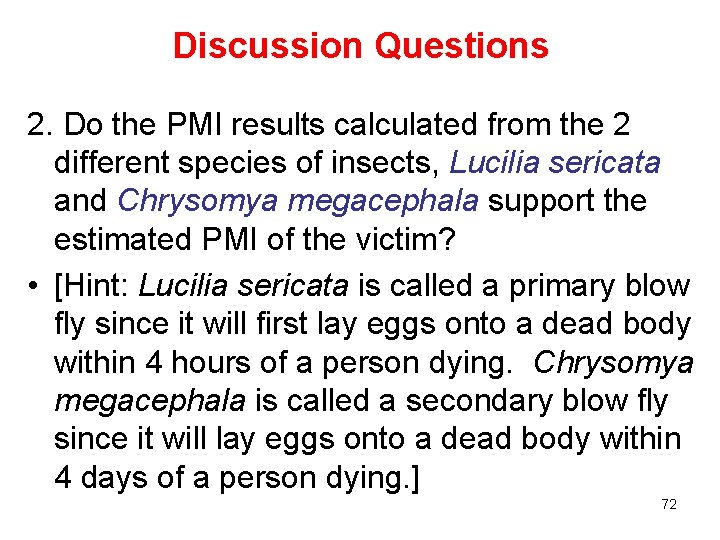 Discussion Questions

2. Do the PMI results calculated from the 2 different species of insects, Lucilia sericata and Chrysomya megacephala support the estimated PMI of the victim?

• [Hint: Lucilia sericata is called a primary blow fly since it will first lay eggs onto a dead body within 4 hours of a person dying. Chrysomya megacephala is called a secondary blow fly since it will lay eggs onto a dead body within 4 days of a person dying.]

72